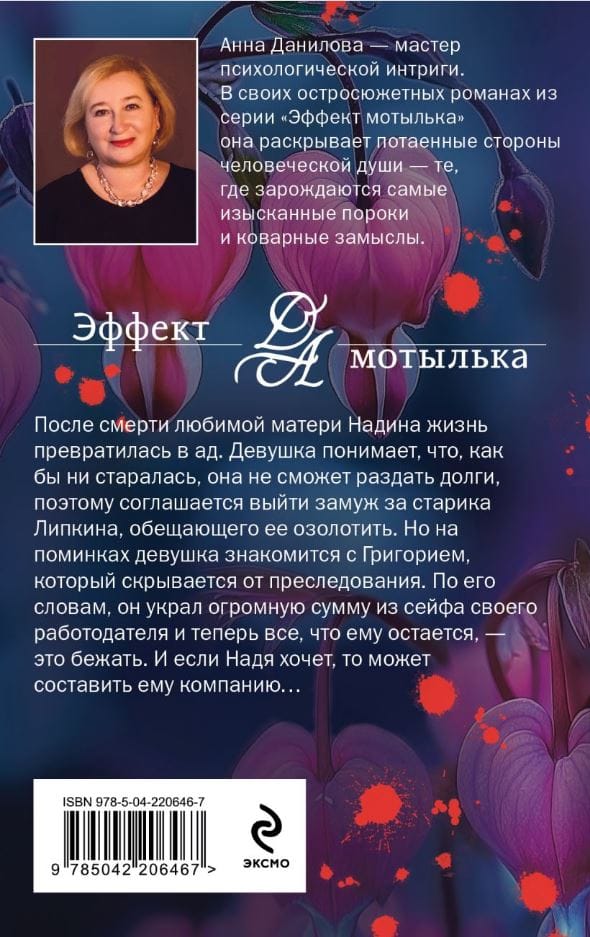 Анна Данилова — мастер психологической интриги. В своих остросюжетных романах из серии «Эффект мотылька» она раскрывает потаенные стороны человеческой души — те, где зарождаются самые изысканные пороки и коварные замыслы.

Эффект ДА мотылька

После смерти любимой матери Надина жизнь превратилась в ад. Девушка понимает, что, как бы ни старалась, она не сможет раздать долги, поэтому соглашается выйти замуж за старика Липкина, обещающего ее озолотить. Но на поминках девушка знакомится с Григорием, который скрывается от преследования. По его словам, он украл огромную сумму из сейфа своего работодателя и теперь все, что ему остается, — это бежать. И если Надя хочет, то может составить ему компанию…

ISBN 978-5-04-220646-7

9 785042 206467 >

ЭКСМО